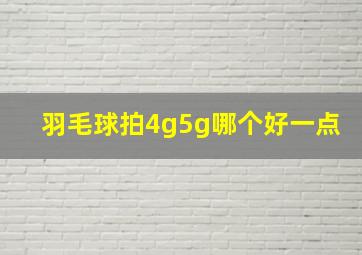 羽毛球拍4g5g哪个好一点